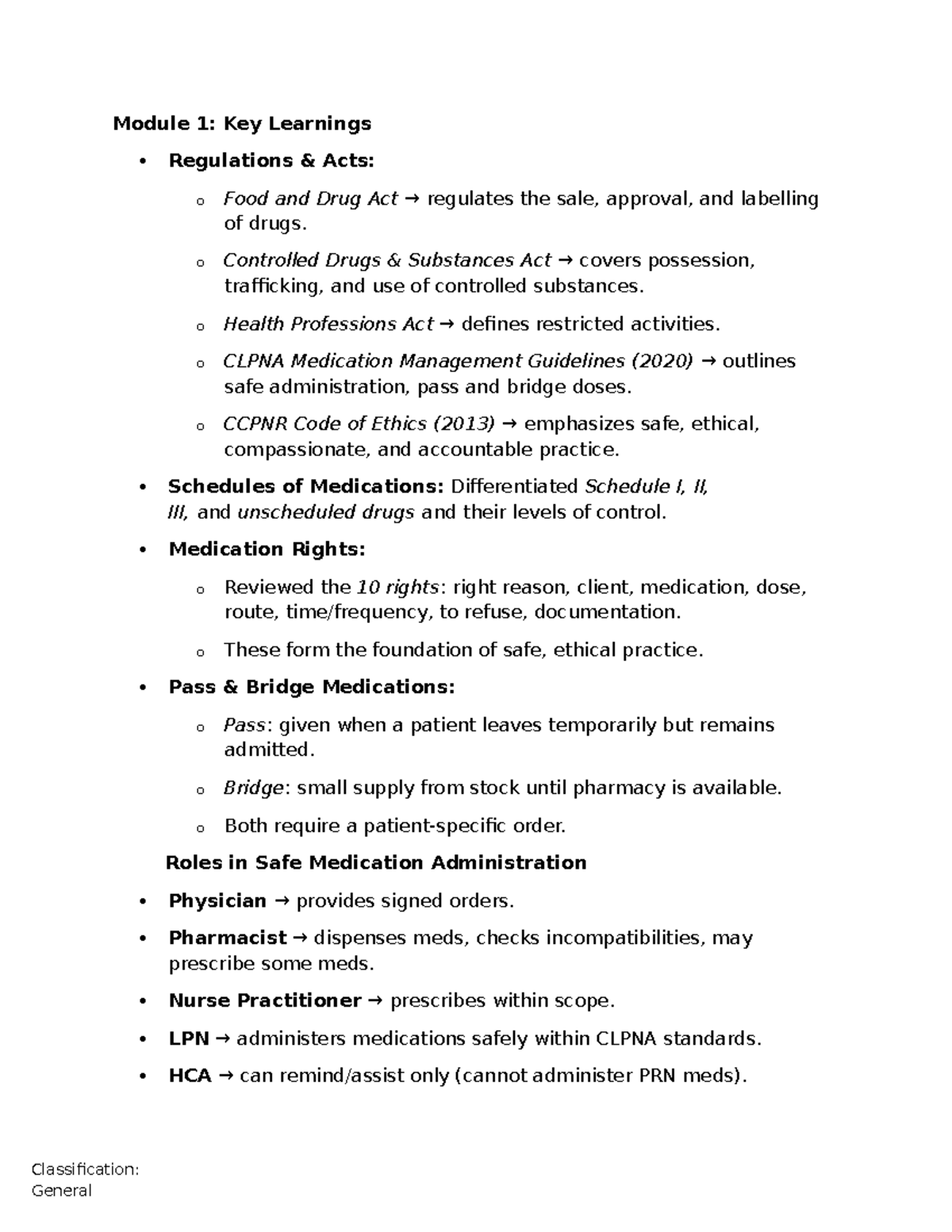 Module 1: Key Learnings

• Regulations & Acts:

o Food and Drug Act → regulates the sale, approval, and labelling of drugs.

o Controlled Drugs & Substances Act → covers possession, trafficking, and use of controlled substances.

o Health Professions Act → defines restricted activities.

o CLPNA Medication Management Guidelines (2020) → outlines safe administration, pass and bridge doses.

o CCPNR Code of Ethics (2013) → emphasizes safe, ethical, compassionate, and accountable practice.

• Schedules of Medications: Differentiated Schedule I, II, III, and unscheduled drugs and their levels of control.

• Medication Rights:

o Reviewed the 10 rights: right reason, client, medication, dose, route, time/frequency, to refuse, documentation.

o These form the foundation of safe, ethical practice.

• Pass & Bridge Medications:

o Pass: given when a patient leaves temporarily but remains admitted.

o Bridge: small supply from stock until pharmacy is available.

o Both require a patient-specific order.

Roles in Safe Medication Administration

• Physician → provides signed orders.

• Pharmacist → dispenses meds, checks incompatibilities, may prescribe some meds.

• Nurse Practitioner → prescribes within scope.

• LPN → administers medications safely within CLPNA standards.

• HCA → can remind/assist only (cannot administer PRN meds).

Classification:
General